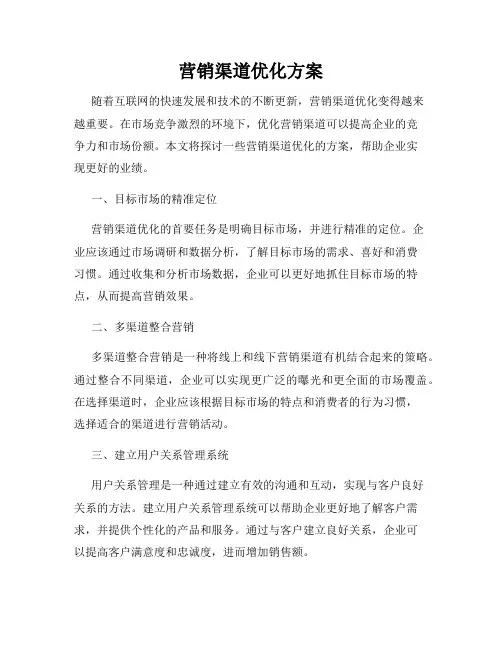 营销渠道优化方案

随着互联网的快速发展和技术的不断更新，营销渠道优化变得越来越重要。在市场竞争激烈的环境下，优化营销渠道可以提高企业的竞争力和市场份额。本文将探讨一些营销渠道优化的方案，帮助企业实现更好的业绩。

一、目标市场的精准定位

营销渠道优化的首要任务是明确目标市场，并进行精准的定位。企业应该通过市场调研和数据分析，了解目标市场的需求、喜好和消费习惯。通过收集和分析市场数据，企业可以更好地抓住目标市场的特点，从而提高营销效果。

二、多渠道整合营销

多渠道整合营销是一种将线上和线下营销渠道有机结合起来的策略。通过整合不同渠道，企业可以实现更广泛的曝光和更全面的市场覆盖。在选择渠道时，企业应该根据目标市场的特点和消费者的行为习惯，选择适合的渠道进行营销活动。

三、建立用户关系管理系统

用户关系管理是一种通过建立有效的沟通和互动，实现与客户良好关系的方法。建立用户关系管理系统可以帮助企业更好地了解客户需求，并提供个性化的产品和服务。通过与客户建立良好关系，企业可以提高客户满意度和忠诚度，进而增加销售额。